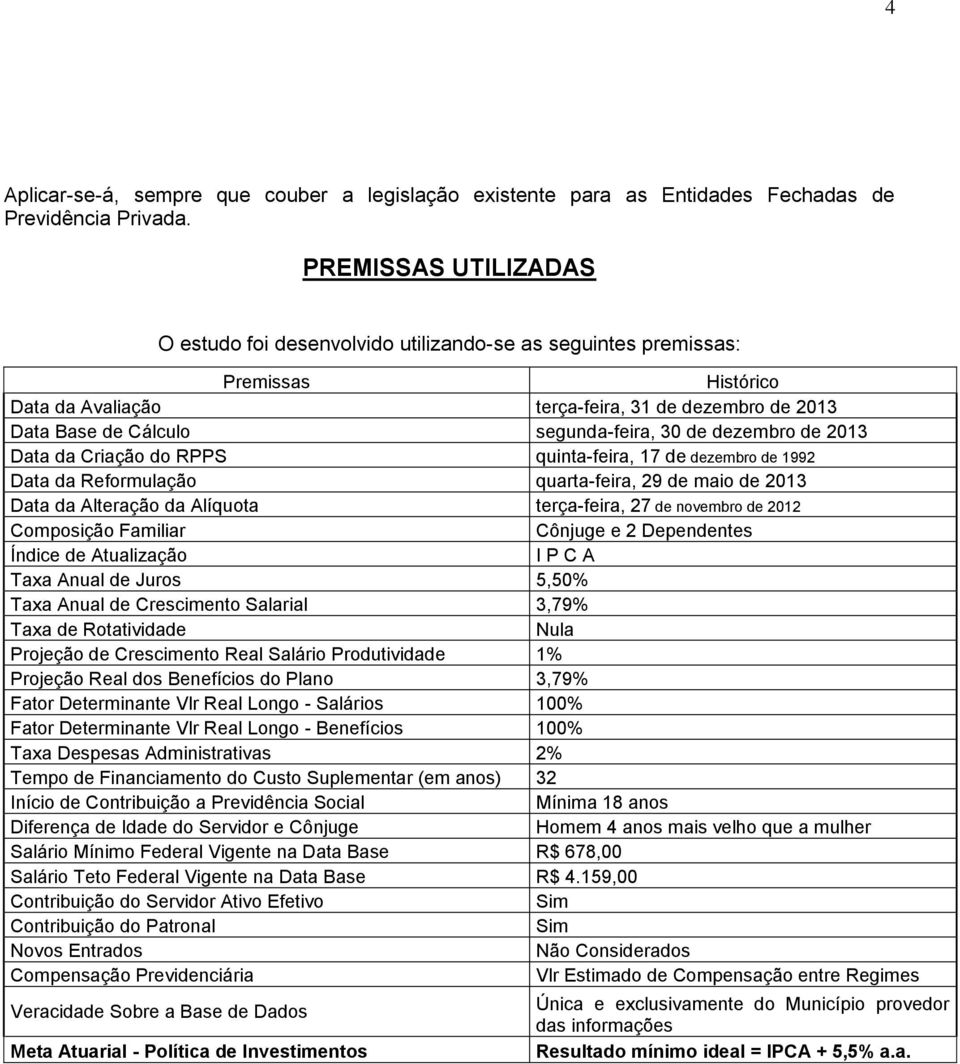 4

Aplicar-se-á, sempre que couber a legislação existente para as Entidades Fechadas de Previdência Privada.

PREMISSAS UTILIZADAS

O estudo foi desenvolvido utilizando-se as seguintes premissas:

| Premissas | Histórico |
|---|---|
| Data da Avaliação | terça-feira, 31 de dezembro de 2013 |
| Data Base de Cálculo | segunda-feira, 30 de dezembro de 2013 |
| Data da Criação do RPPS | quinta-feira, 17 de dezembro de 1992 |
| Data da Reformulação | quarta-feira, 29 de maio de 2013 |
| Data da Alteração da Alíquota | terça-feira, 27 de novembro de 2012 |
| Composição Familiar | Cônjuge e 2 Dependentes |
| Índice de Atualização | I P C A |
| Taxa Anual de Juros | 5,50% |
| Taxa Anual de Crescimento Salarial | 3,79% |
| Taxa de Rotatividade | Nula |
| Projeção de Crescimento Real Salário Produtividade | 1% |
| Projeção Real dos Benefícios do Plano | 3,79% |
| Fator Determinante Vlr Real Longo - Salários | 100% |
| Fator Determinante Vlr Real Longo - Benefícios | 100% |
| Taxa Despesas Administrativas | 2% |
| Tempo de Financiamento do Custo Suplementar (em anos) | 32 |
| Início de Contribuição a Previdência Social | Mínima 18 anos |
| Diferença de Idade do Servidor e Cônjuge | Homem 4 anos mais velho que a mulher |
| Salário Mínimo Federal Vigente na Data Base | R$ 678,00 |
| Salário Teto Federal Vigente na Data Base | R$ 4.159,00 |
| Contribuição do Servidor Ativo Efetivo | Sim |
| Contribuição do Patronal | Sim |
| Novos Entrados | Não Considerados |
| Compensação Previdenciária | Vlr Estimado de Compensação entre Regimes |
| Veracidade Sobre a Base de Dados | Única e exclusivamente do Município provedor das informações |
| Meta Atuarial - Política de Investimentos | Resultado mínimo ideal = IPCA + 5,5% a.a. |